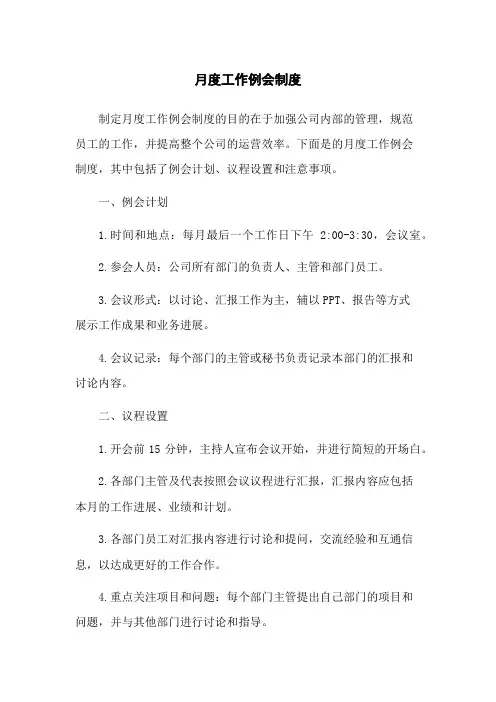 月度工作例会制度

制定月度工作例会制度的目的在于加强公司内部的管理，规范员工的工作，并提高整个公司的运营效率。下面是的月度工作例会制度，其中包括了例会计划、议程设置和注意事项。

一、例会计划

1.时间和地点：每月最后一个工作日下午 2:00-3:30，会议室。

2.参会人员：公司所有部门的负责人、主管和部门员工。

3.会议形式：以讨论、汇报工作为主，辅以PPT、报告等方式展示工作成果和业务进展。

4.会议记录：每个部门的主管或秘书负责记录本部门的汇报和讨论内容。

二、议程设置

1.开会前 15 分钟，主持人宣布会议开始，并进行简短的开场白。

2.各部门主管及代表按照会议议程进行汇报，汇报内容应包括本月的工作进展、业绩和计划。

3.各部门员工对汇报内容进行讨论和提问，交流经验和互通信息，以达成更好的工作合作。

4.重点关注项目和问题：每个部门主管提出自己部门的项目和问题，并与其他部门进行讨论和指导。